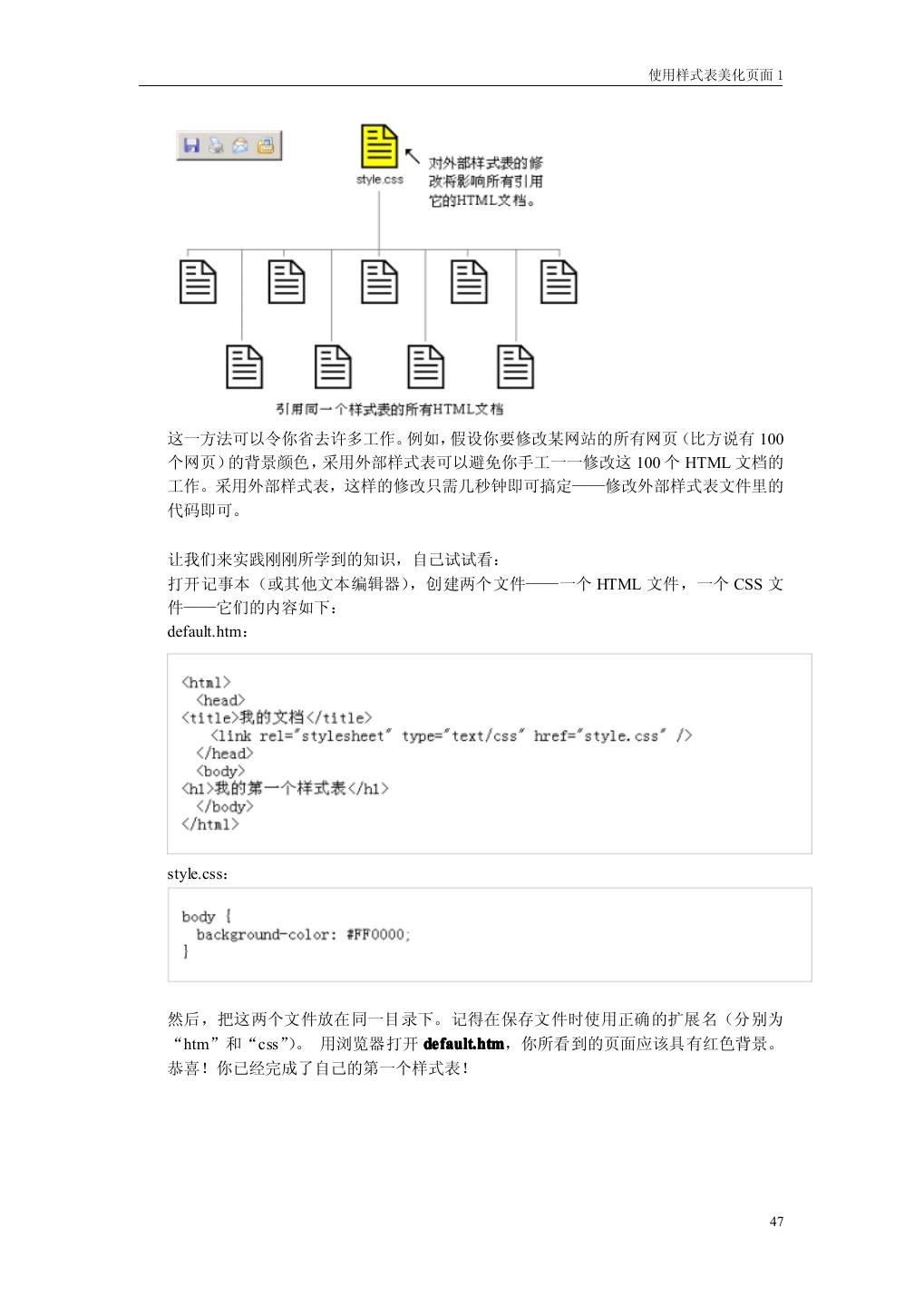 使用样式表美化页面 1

style.css

对外部样式表的修改将影响所有引用它的HTML文档。

引用同一个样式表的所有HTML文档

这一方法可以令你省去许多工作。例如，假设你要修改某网站的所有网页（比方说有 100 个网页）的背景颜色，采用外部样式表可以避免你手工一一修改这 100 个 HTML 文档的工作。采用外部样式表，这样的修改只需几秒钟即可搞定——修改外部样式表文件里的代码即可。

让我们来实践刚刚所学到的知识，自己试试看：
打开记事本（或其他文本编辑器），创建两个文件——一个 HTML 文件，一个 CSS 文件——它们的内容如下：
default.htm：

<html>
  <head>
<title>我的文档</title>
    <link rel="stylesheet" type="text/css" href="style.css" />
  </head>
  <body>
<h1>我的第一个样式表</h1>
  </body>
</html>

style.css：

body {
  background-color: #FF0000;
}

然后，把这两个文件放在同一目录下。记得在保存文件时使用正确的扩展名（分别为“htm”和“css”）。 用浏览器打开 default.htm，你所看到的页面应该具有红色背景。恭喜！你已经完成了自己的第一个样式表！

47